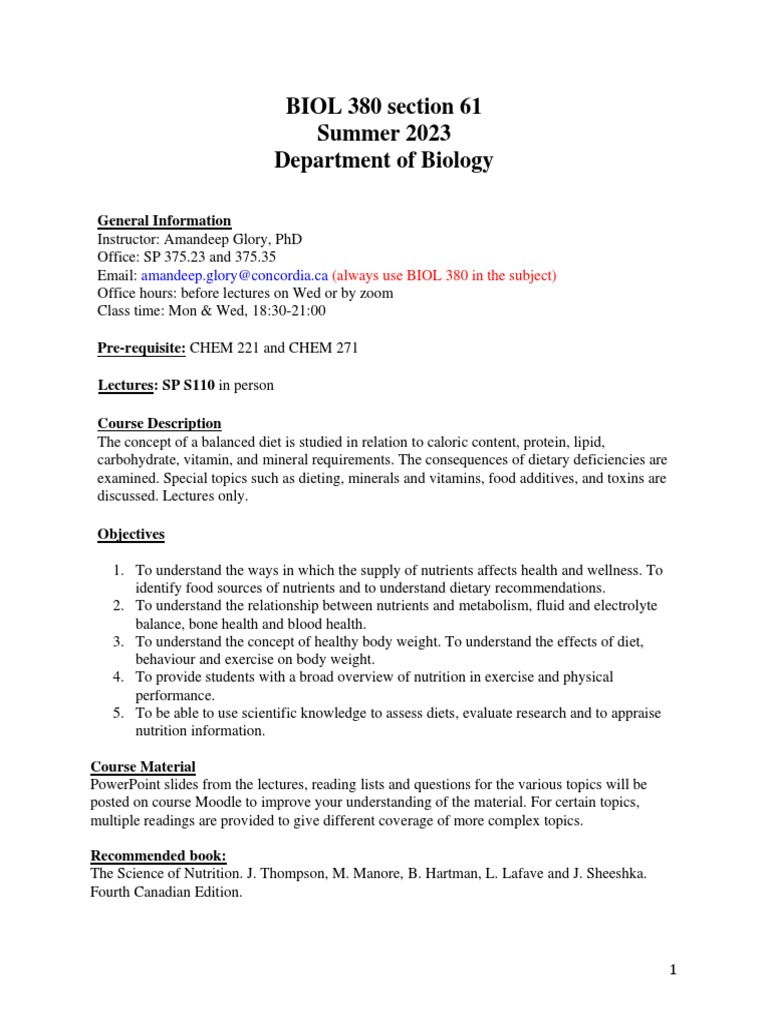 BIOL 380 section 61
Summer 2023
Department of Biology

General Information
Instructor: Amandeep Glory, PhD
Office: SP 375.23 and 375.35
Email: amandeep.glory@concordia.ca (always use BIOL 380 in the subject)
Office hours: before lectures on Wed or by zoom
Class time: Mon & Wed, 18:30-21:00

Pre-requisite: CHEM 221 and CHEM 271

Lectures: SP S110 in person

Course Description
The concept of a balanced diet is studied in relation to caloric content, protein, lipid, carbohydrate, vitamin, and mineral requirements. The consequences of dietary deficiencies are examined. Special topics such as dieting, minerals and vitamins, food additives, and toxins are discussed. Lectures only.

Objectives

1. To understand the ways in which the supply of nutrients affects health and wellness. To identify food sources of nutrients and to understand dietary recommendations.
2. To understand the relationship between nutrients and metabolism, fluid and electrolyte balance, bone health and blood health.
3. To understand the concept of healthy body weight. To understand the effects of diet, behaviour and exercise on body weight.
4. To provide students with a broad overview of nutrition in exercise and physical performance.
5. To be able to use scientific knowledge to assess diets, evaluate research and to appraise nutrition information.

Course Material
PowerPoint slides from the lectures, reading lists and questions for the various topics will be posted on course Moodle to improve your understanding of the material. For certain topics, multiple readings are provided to give different coverage of more complex topics.

Recommended book:
The Science of Nutrition. J. Thompson, M. Manore, B. Hartman, L. Lafave and J. Sheeshka. Fourth Canadian Edition.

1